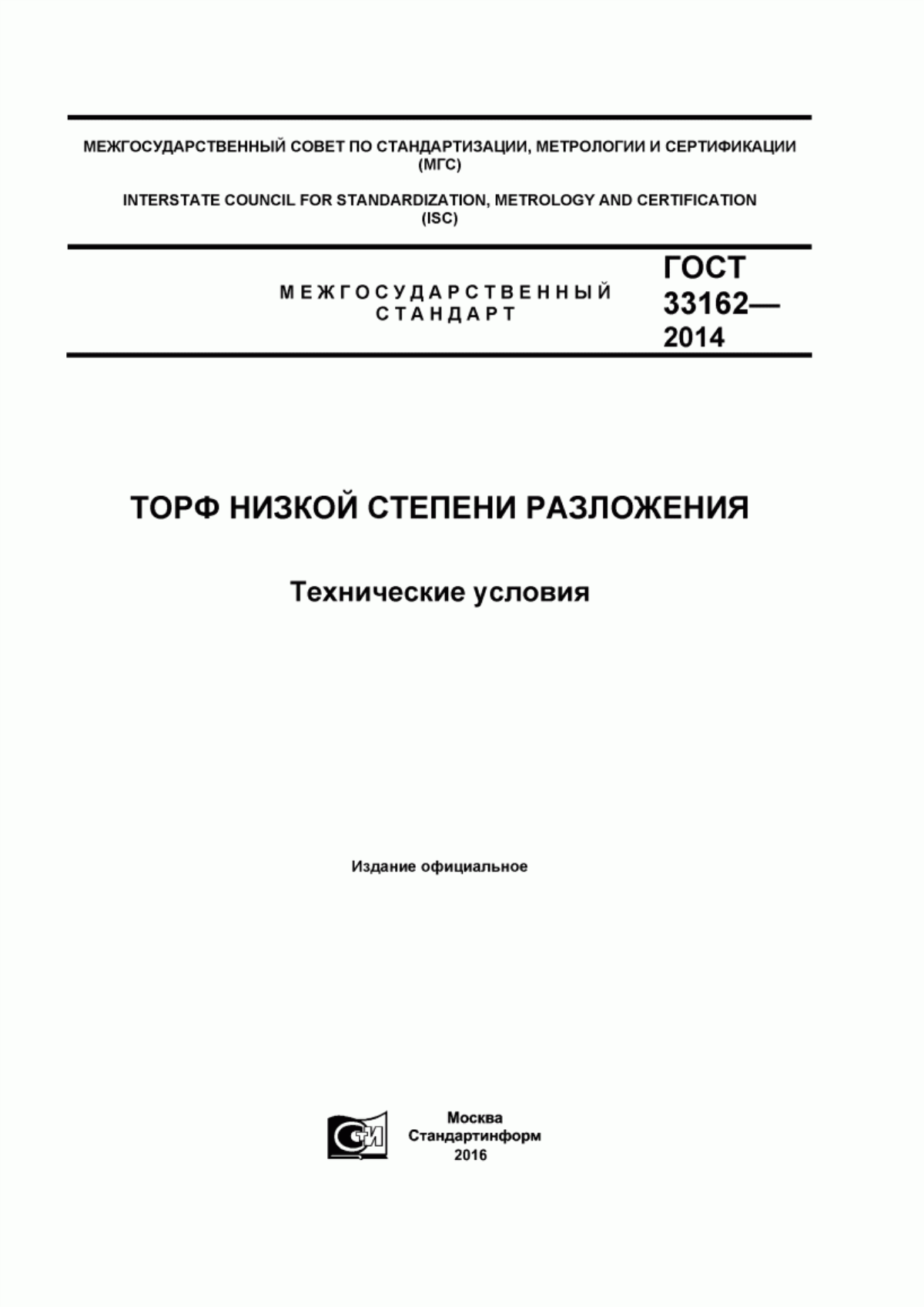 МЕЖГОСУДАРСТВЕННЫЙ СОВЕТ ПО СТАНДАРТИЗАЦИИ, МЕТРОЛОГИИ И СЕРТИФИКАЦИИ (МГС)

INTERSTATE COUNCIL FOR STANDARDIZATION, METROLOGY AND CERTIFICATION (ISC)

МЕЖГОСУДАРСТВЕННЫЙ СТАНДАРТ

ГОСТ 33162— 2014

ТОРФ НИЗКОЙ СТЕПЕНИ РАЗЛОЖЕНИЯ

Технические условия

Издание официальное

СИ

Москва
Стандартинформ
2016